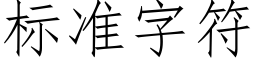 标准字符